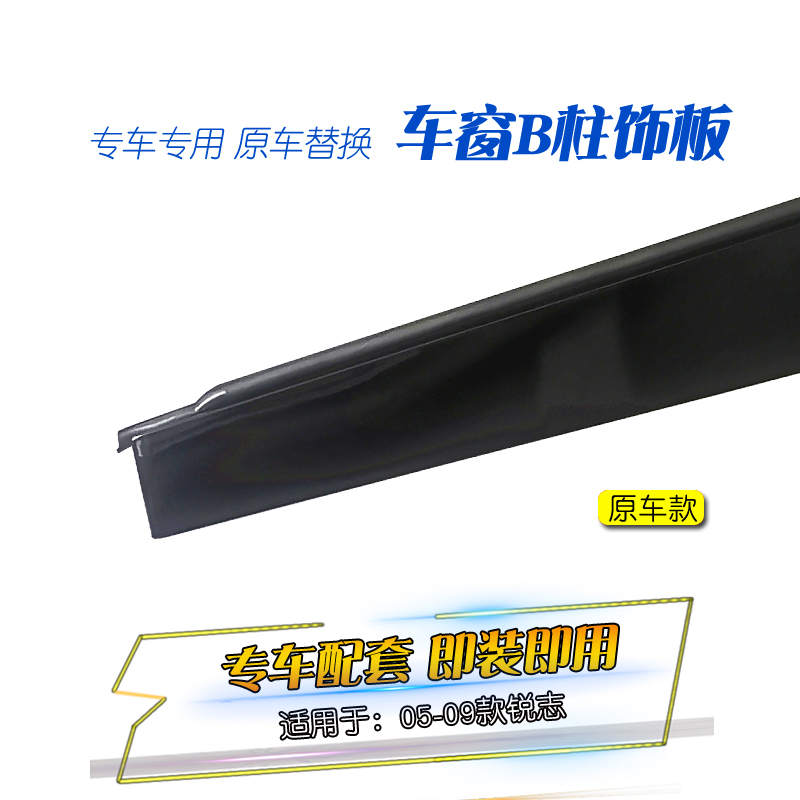 专车专用 原车替换 车窗B柱饰板

原车款

专车配套 即装即用

适用于：05-09款锐志